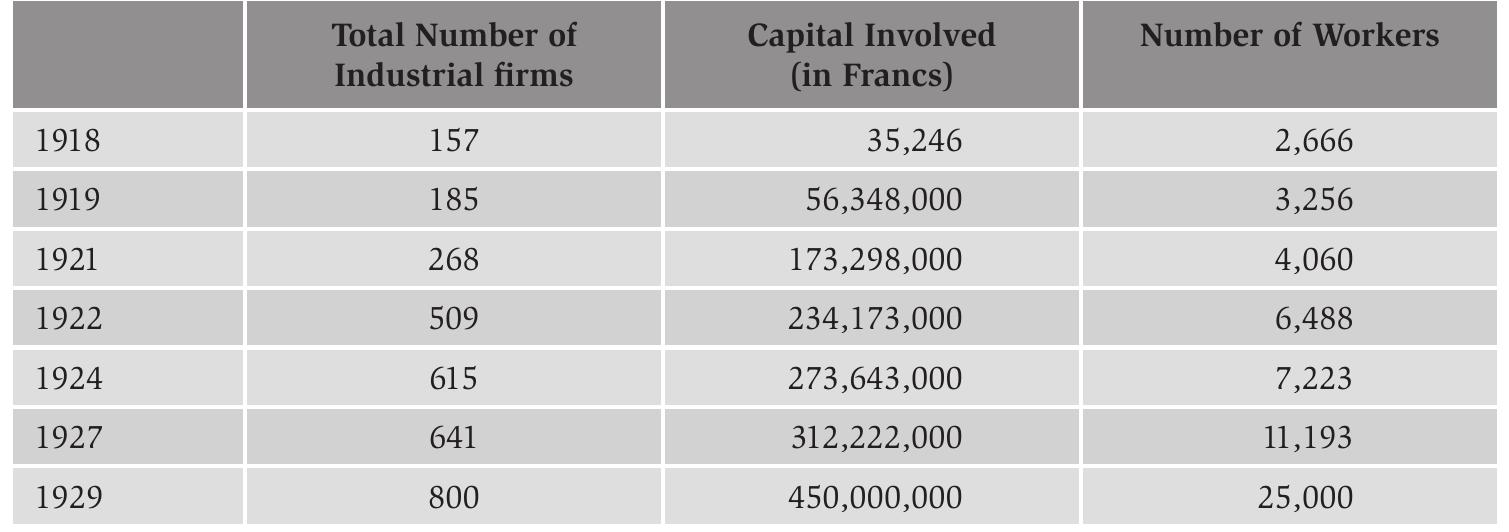 |  | Total Number of Industrial firms | Capital Involved (in Francs) | Number of Workers |
|---|---|---|---|
| 1918 | 157 | 35,246 | 2,666 |
| 1919 | 185 | 56,348,000 | 3,256 |
| 1921 | 268 | 173,298,000 | 4,060 |
| 1922 | 509 | 234,173,000 | 6,488 |
| 1924 | 615 | 273,643,000 | 7,223 |
| 1927 | 641 | 312,222,000 | 11,193 |
| 1929 | 800 | 450,000,000 | 25,000 |